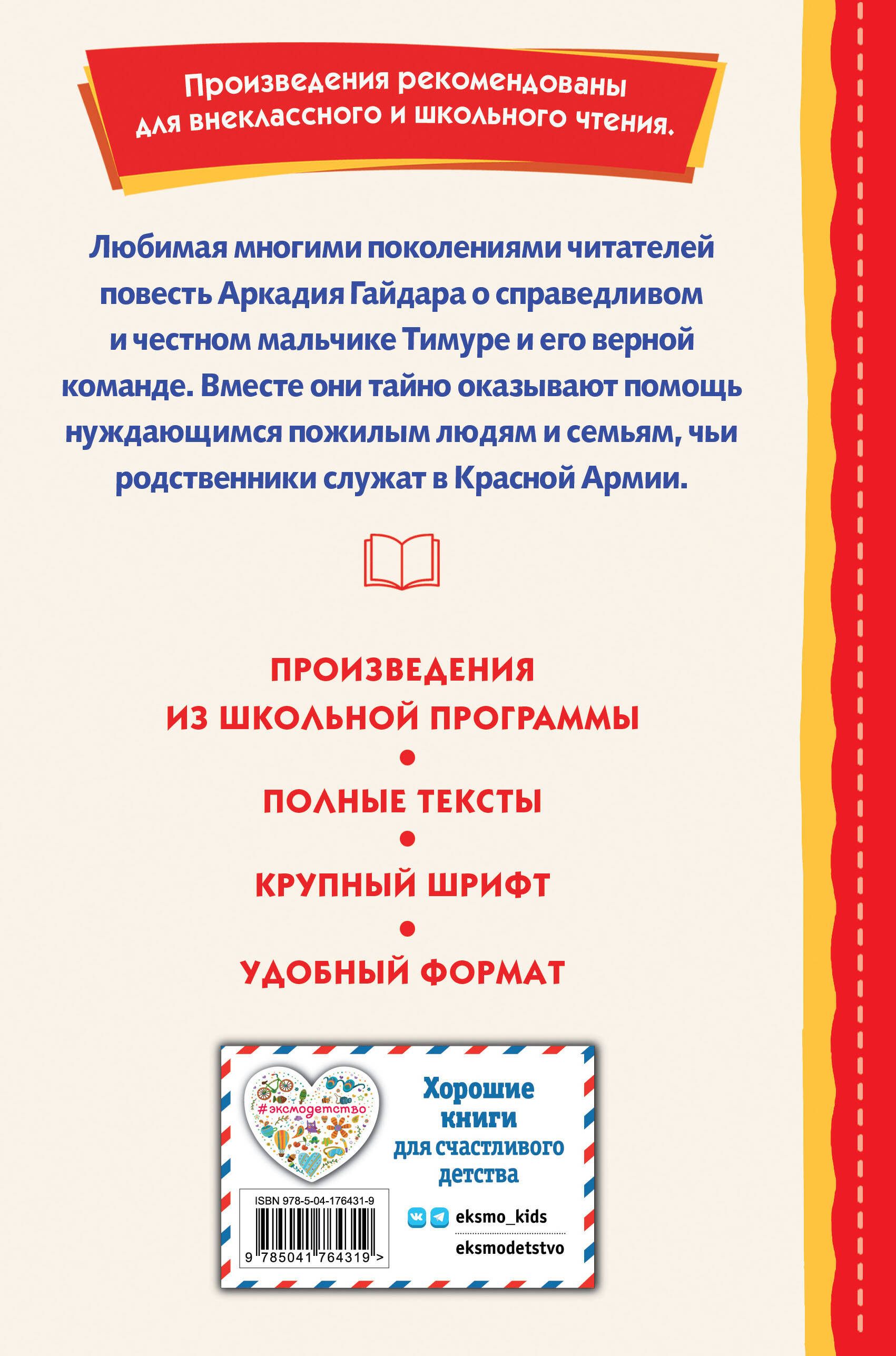 Произведения рекомендованы для внеклассного и школьного чтения.

Любимая многими поколениями читателей повесть Аркадия Гайдара о справедливом и честном мальчике Тимуре и его верной команде. Вместе они тайно оказывают помощь нуждающимся пожилым людям и семьям, чьи родственники служат в Красной Армии.

ПРОИЗВЕДЕНИЯ
ИЗ ШКОЛЬНОЙ ПРОГРАММЫ
•
ПОЛНЫЕ ТЕКСТЫ
•
КРУПНЫЙ ШРИФТ
•
УДОБНЫЙ ФОРМАТ

#эксмодетство

ISBN 978-5-04-176431-9
9 785041 764319 >

Хорошие
книги
для счастливого
детства

eksmo_kids
eksmodetstvo